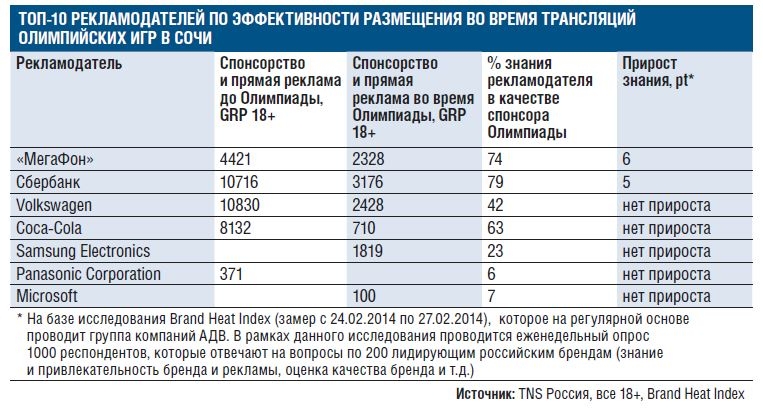 ТОП-10 РЕКЛАМОДАТЕЛЕЙ ПО ЭФФЕКТИВНОСТИ РАЗМЕЩЕНИЯ ВО ВРЕМЯ ТРАНСЛЯЦИЙ ОЛИМПИЙСКИХ ИГР В СОЧИ

| Рекламодатель | Спонсорство и прямая реклама до Олимпиады, GRP 18+ | Спонсорство и прямая реклама во время Олимпиады, GRP 18+ | % знания рекламодателя в качестве спонсора Олимпиады | Прирост знания, pt* |
|---|---|---|---|---|
| «МегаФон» | 4421 | 2328 | 74 | 6 |
| Сбербанк | 10716 | 3176 | 79 | 5 |
| Volkswagen | 10830 | 2428 | 42 | нет прироста |
| Coca-Cola | 8132 | 710 | 63 | нет прироста |
| Samsung Electronics | | 1819 | 23 | нет прироста |
| Panasonic Corporation | 371 | | 6 | нет прироста |
| Microsoft | | 100 | 7 | нет прироста |

* На базе исследования Brand Heat Index (замер с 24.02.2014 по 27.02.2014), которое на регулярной основе проводит группа компаний АДВ. В рамках данного исследования проводится еженедельный опрос 1000 респондентов, которые отвечают на вопросы по 200 лидирующим российским брендам (знание и привлекательность бренда и рекламы, оценка качества бренда и т.д.)

Источник: TNS Россия, все 18+, Brand Heat Index